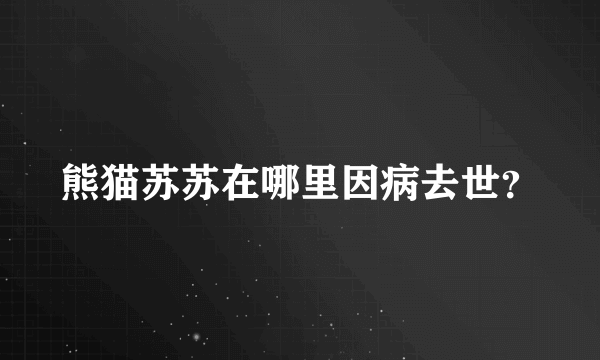 熊猫苏苏在哪里因病去世?